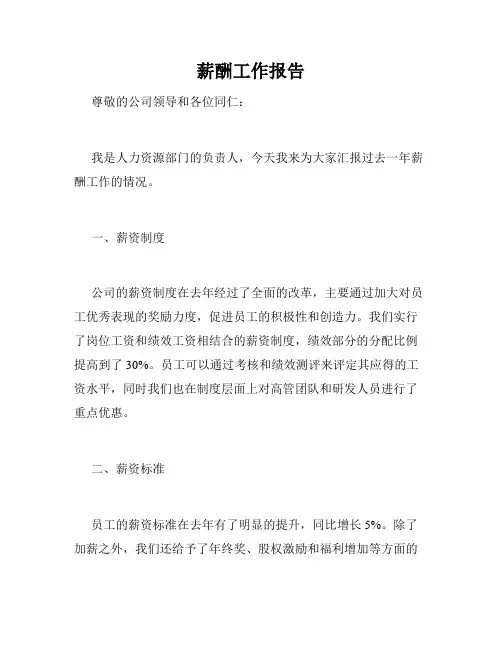 薪酬工作报告

尊敬的公司领导和各位同仁：

我是人力资源部门的负责人，今天我来为大家汇报过去一年薪酬工作的情况。

一、薪资制度

公司的薪资制度在去年经过了全面的改革，主要通过加大对员工优秀表现的奖励力度，促进员工的积极性和创造力。我们实行了岗位工资和绩效工资相结合的薪资制度，绩效部分的分配比例提高到了 30%。员工可以通过考核和绩效测评来评定其应得的工资水平，同时我们也在制度层面上对高管团队和研发人员进行了重点优惠。

二、薪资标准

员工的薪资标准在去年有了明显的提升，同比增长 5%。除了加薪之外，我们还给予了年终奖、股权激励和福利增加等方面的